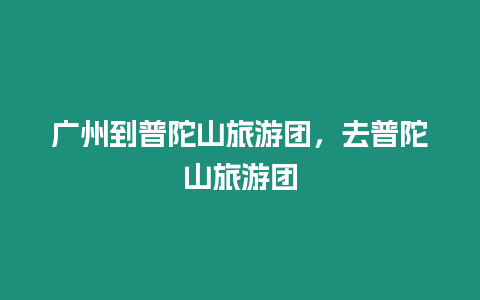 广州到普陀山旅游团，去普陀山旅游团